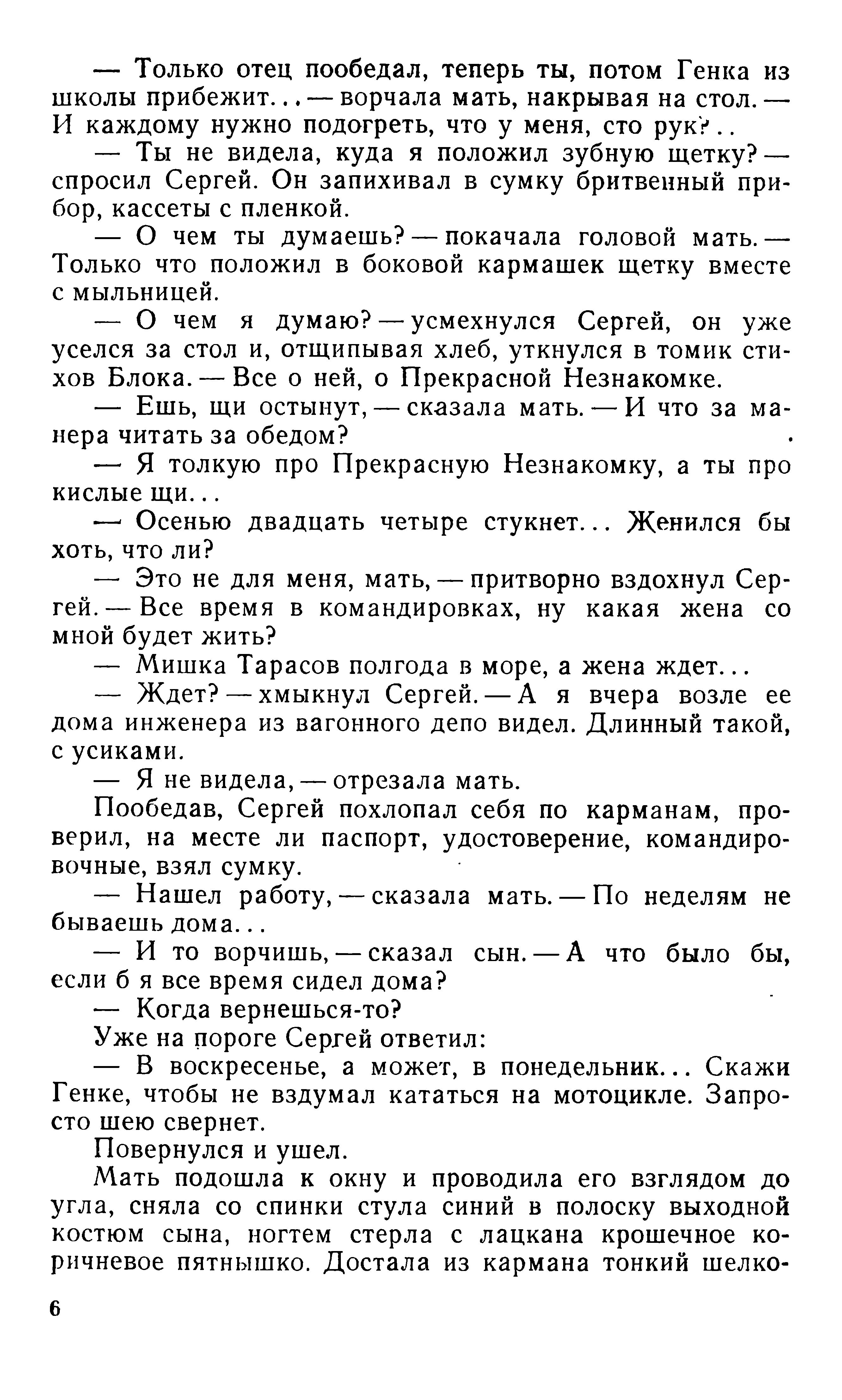 — Только отец пообедал, теперь ты, потом Генка из школы прибежит... — ворчала мать, накрывая на стол. — И каждому нужно подогреть, что у меня, сто рук?..

— Ты не видела, куда я положил зубную щетку? — спросил Сергей. Он запихивал в сумку бритвенный прибор, кассеты с пленкой.

— О чем ты думаешь? — покачала головой мать. — Только что положил в боковой кармашек щетку вместе с мыльницей.

— О чем я думаю? — усмехнулся Сергей, он уже уселся за стол и, отщипывая хлеб, уткнулся в томик стихов Блока. — Все о ней, о Прекрасной Незнакомке.

— Ешь, щи остынут, — сказала мать. — И что за манера читать за обедом?

— Я толкую про Прекрасную Незнакомку, а ты про кислые щи...

— Осенью двадцать четыре стукнет... Женился бы хоть, что ли?

— Это не для меня, мать, — притворно вздохнул Сергей. — Все время в командировках, ну какая жена со мной будет жить?

— Мишка Тарасов полгода в море, а жена ждет...

— Ждет? — хмыкнул Сергей. — А я вчера возле ее дома инженера из вагонного депо видел. Длинный такой, с усиками.

— Я не видела, — отрезала мать.

Пообедав, Сергей похлопал себя по карманам, проверил, на месте ли паспорт, удостоверение, командировочные, взял сумку.

— Нашел работу, — сказала мать. — По неделям не бываешь дома...

— И то ворчишь, — сказал сын. — А что было бы, если б я все время сидел дома?

— Когда вернешься-то?

Уже на пороге Сергей ответил:

— В воскресенье, а может, в понедельник... Скажи Генке, чтобы не вздумал кататься на мотоцикле. Запросто шею свернет.

Повернулся и ушел.

Мать подошла к окну и проводила его взглядом до угла, сняла со спинки стула синий в полоску выходной костюм сына, ногтем стерла с лацкана крошечное коричневое пятнышко. Достала из кармана тонкий шелко-

6